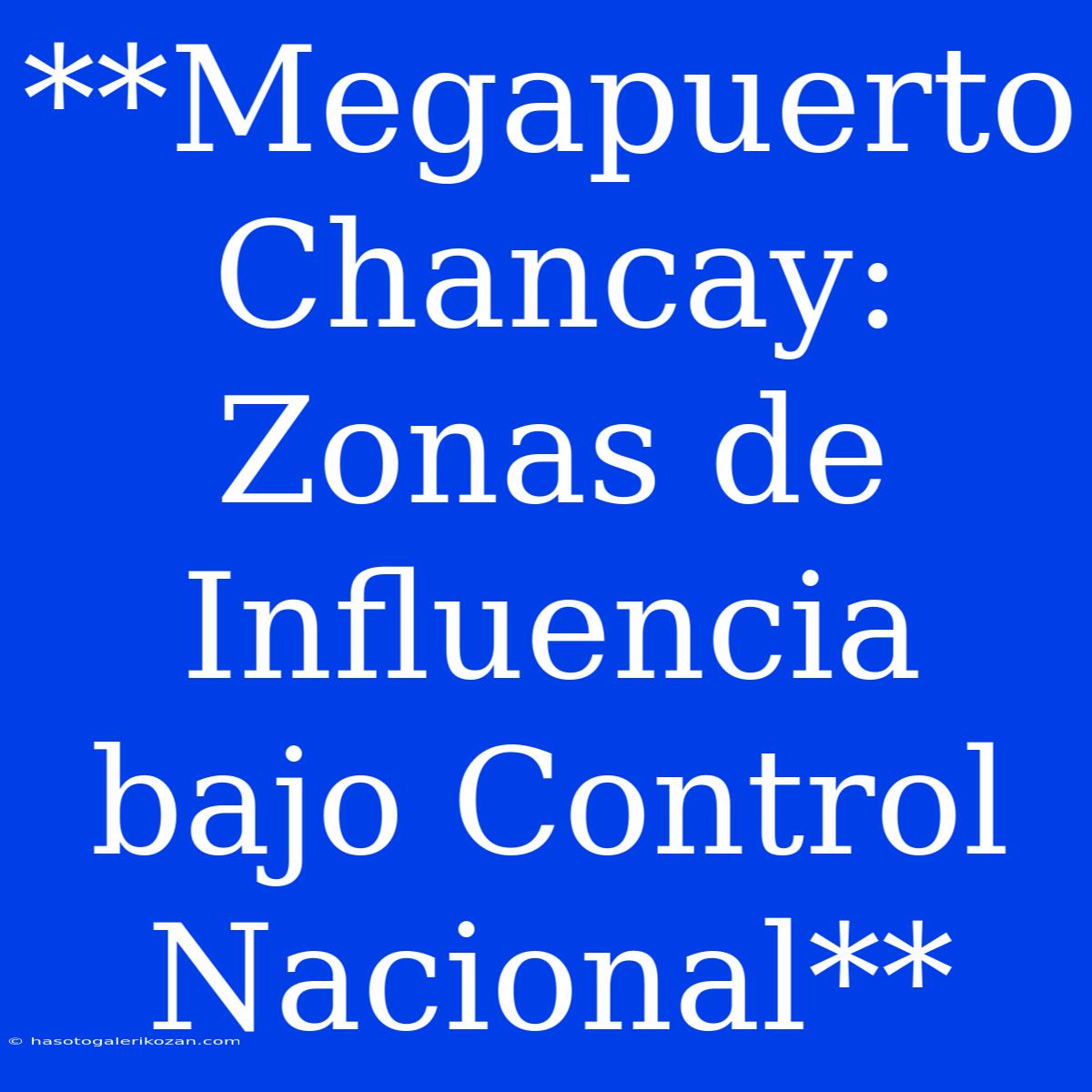 **Megapuerto Chancay: Zonas de Influencia bajo Control Nacional**

© hasotogalerikozan.com